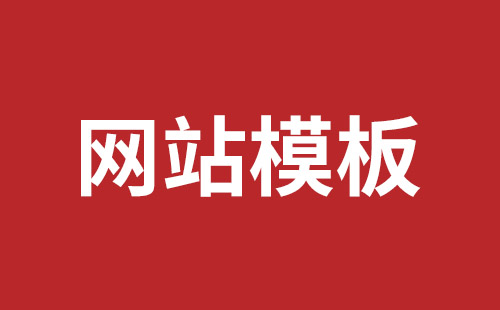 网站模板